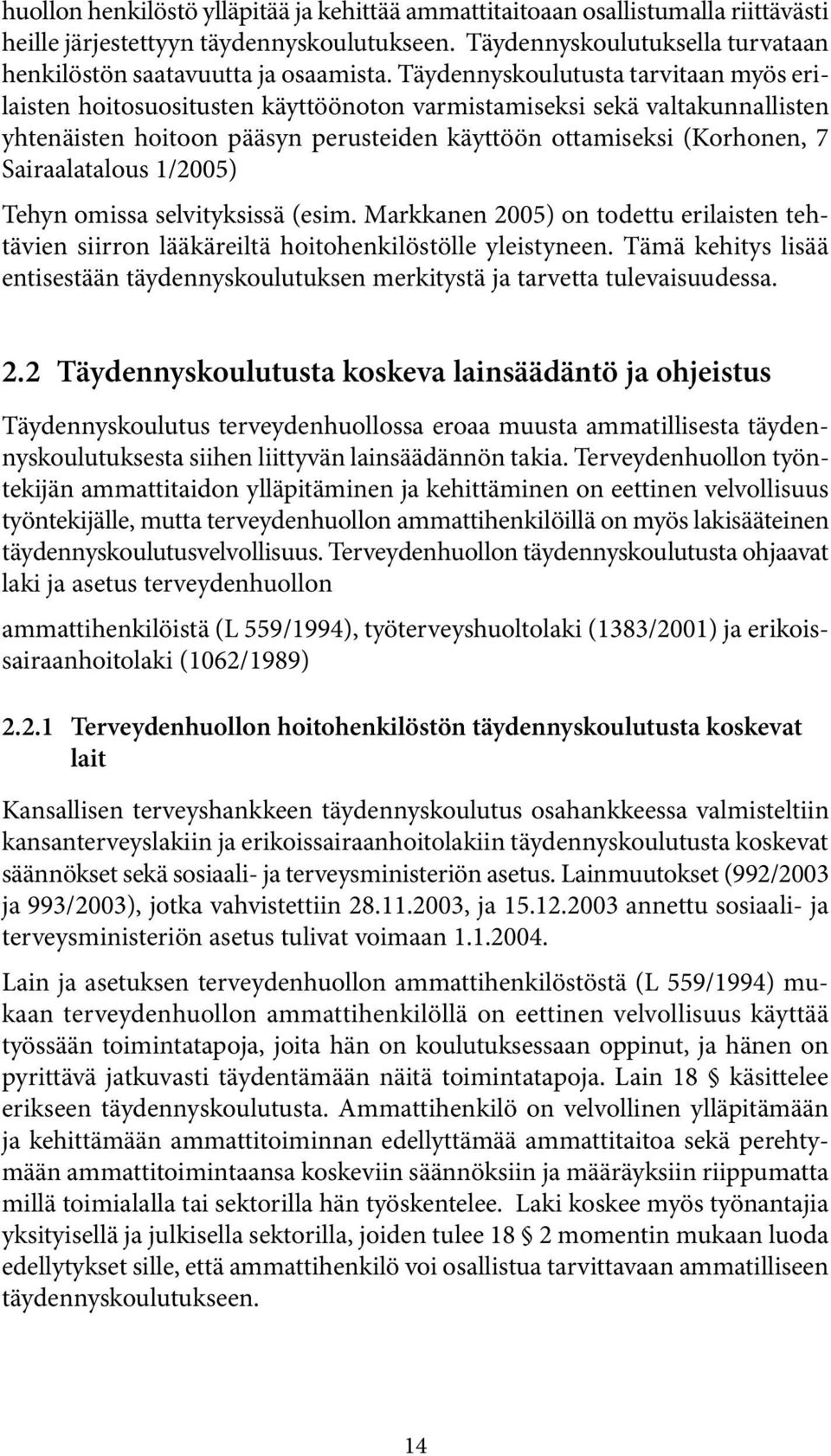 huollon henkilöstö ylläpitää ja kehittää ammattitaitoaan osallistumalla riittävästi heille järjestettyyn täydennyskoulutukseen. Täydennyskoulutuksella turvataan henkilöstön saatavuutta ja osaamista. Täydennyskoulutusta tarvitaan myös erilaisten hoitosuositusten käyttöönoton varmistamiseksi sekä valtakunnallisten yhtenäisten hoitoon pääsyn perusteiden käyttöön ottamiseksi (Korhonen, 7 Sairaalatalous 1/2005)

Tehyn omissa selvityksissä (esim. Markkanen 2005) on todettu erilaisten tehtävien siirron lääkäreiltä hoitohenkilöstölle yleistyneen. Tämä kehitys lisää entisestään täydennyskoulutuksen merkitystä ja tarvetta tulevaisuudessa.

2.2 Täydennyskoulutusta koskeva lainsäädäntö ja ohjeistus

Täydennyskoulutus terveydenhuollossa eroaa muusta ammatillisesta täydennyskoulutuksesta siihen liittyvän lainsäädännön takia. Terveydenhuollon työntekijän ammattitaidon ylläpitäminen ja kehittäminen on eettinen velvollisuus työntekijälle, mutta terveydenhuollon ammattihenkilöillä on myös lakisääteinen täydennyskoulutusvelvollisuus. Terveydenhuollon täydennyskoulutusta ohjaavat laki ja asetus terveydenhuollon

ammattihenkilöistä (L 559/1994), työterveyshuoltolaki (1383/2001) ja erikoissairaanhoitolaki (1062/1989)

2.2.1 Terveydenhuollon hoitohenkilöstön täydennyskoulutusta koskevat lait

Kansallisen terveyshankkeen täydennyskoulutus osahankkeessa valmisteltiin kansanterveyslakiin ja erikoissairaanhoitolakiin täydennyskoulutusta koskevat säännökset sekä sosiaali- ja terveysministeriön asetus. Lainmuutokset (992/2003 ja 993/2003), jotka vahvistettiin 28.11.2003, ja 15.12.2003 annettu sosiaali- ja terveysministeriön asetus tulivat voimaan 1.1.2004.

Lain ja asetuksen terveydenhuollon ammattihenkilöstöstä (L 559/1994) mukaan terveydenhuollon ammattihenkilöllä on eettinen velvollisuus käyttää työssään toimintatapoja, joita hän on koulutuksessaan oppinut, ja hänen on pyrittävä jatkuvasti täydentämään näitä toimintatapoja. Lain 18 § käsittelee erikseen täydennyskoulutusta. Ammattihenkilö on velvollinen ylläpitämään ja kehittämään ammattitoiminnan edellyttämää ammattitaitoa sekä perehtymään ammattitoimintaansa koskeviin säännöksiin ja määräyksiin riippumatta millä toimialalla tai sektorilla hän työskentelee. Laki koskee myös työnantajia yksityisellä ja julkisella sektorilla, joiden tulee 18 § 2 momentin mukaan luoda edellytykset sille, että ammattihenkilö voi osallistua tarvittavaan ammatilliseen täydennyskoulutukseen.

14